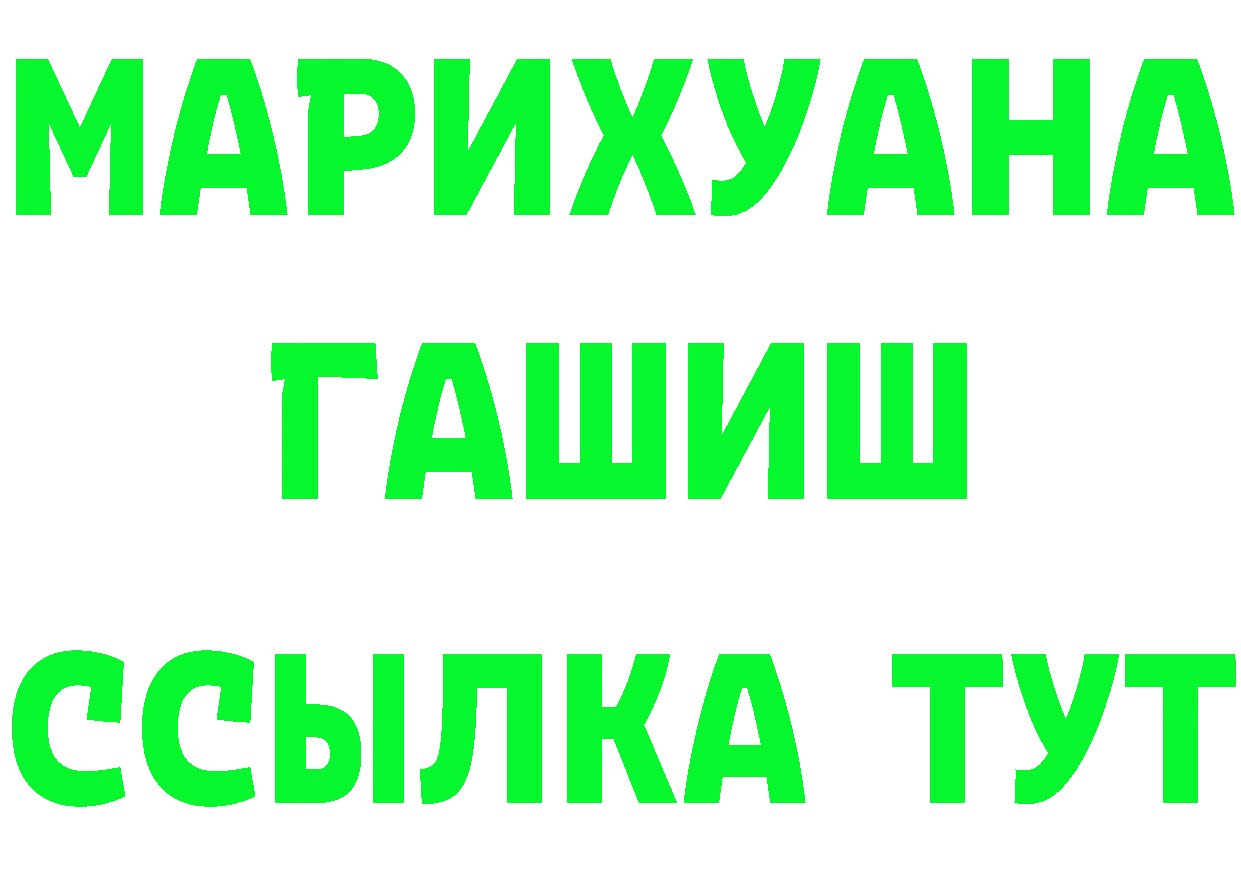 МАРИХУАНА
ГАШИШ
ССЫЛКА ТУТ